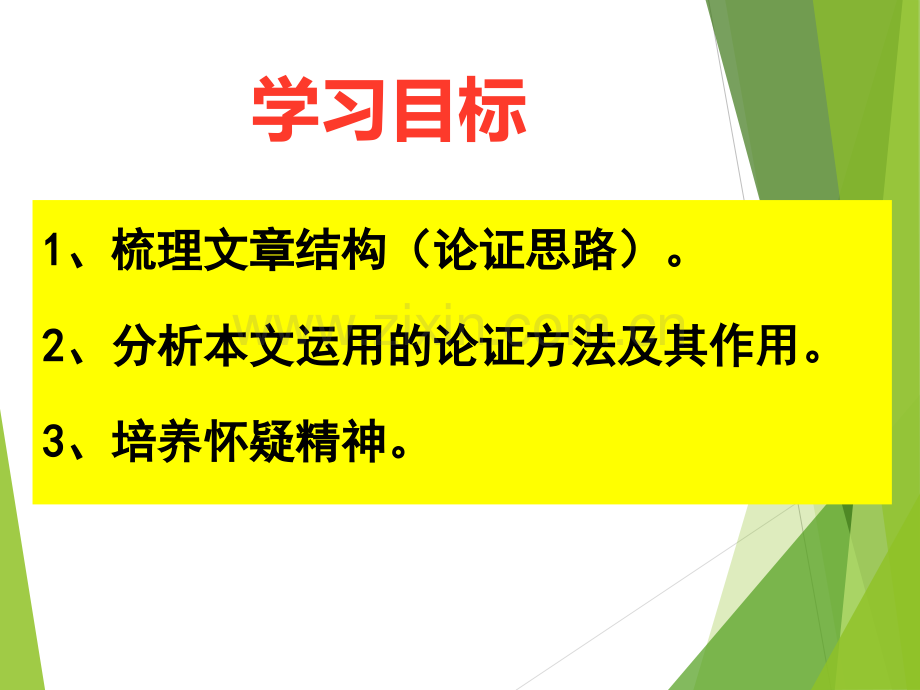 学习目标

1、梳理文章结构（论证思路）。

2、分析本文运用的论证方法及其作用。

3、培养怀疑精神。

www.zixin.com.cn